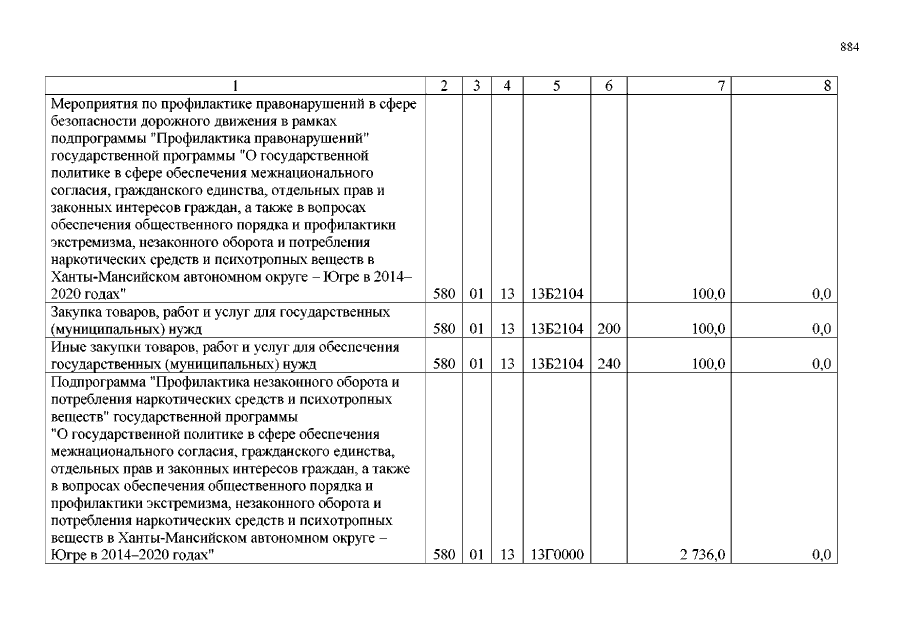 884

| 1 | 2 | 3 | 4 | 5 | 6 | 7 | 8 |
|---|---|---|---|---|---|---|---|
| Мероприятия по профилактике правонарушений в сфере безопасности дорожного движения в рамках подпрограммы "Профилактика правонарушений" государственной программы "О государственной политике в сфере обеспечения межнационального согласия, гражданского единства, отдельных прав и законных интересов граждан, а также в вопросах обеспечения общественного порядка и профилактики экстремизма, незаконного оборота и потребления наркотических средств и психотропных веществ в Ханты-Мансийском автономном округе – Югре в 2014–2020 годах" | 580 | 01 | 13 | 13Б2104 | | 100,0 | 0,0 |
| Закупка товаров, работ и услуг для государственных (муниципальных) нужд | 580 | 01 | 13 | 13Б2104 | 200 | 100,0 | 0,0 |
| Иные закупки товаров, работ и услуг для обеспечения государственных (муниципальных) нужд | 580 | 01 | 13 | 13Б2104 | 240 | 100,0 | 0,0 |
| Подпрограмма "Профилактика незаконного оборота и потребления наркотических средств и психотропных веществ" государственной программы "О государственной политике в сфере обеспечения межнационального согласия, гражданского единства, отдельных прав и законных интересов граждан, а также в вопросах обеспечения общественного порядка и профилактики экстремизма, незаконного оборота и потребления наркотических средств и психотропных веществ в Ханты-Мансийском автономном округе – Югре в 2014–2020 годах" | 580 | 01 | 13 | 13Г0000 | | 2 736,0 | 0,0 |